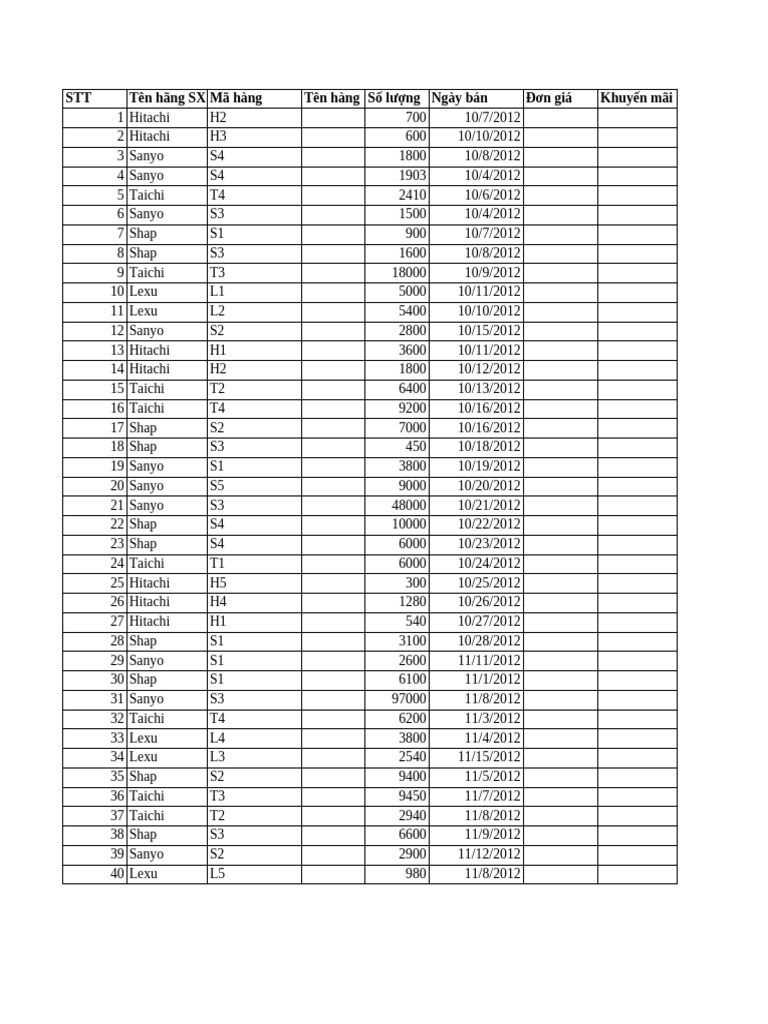 | STT | Tên hãng SX | Mã hàng | Tên hàng | Số lượng | Ngày bán | Đơn giá | Khuyến mãi |
|---|---|---|---|---|---|---|---|
| 1 | Hitachi | H2 | | 700 | 10/7/2012 | | |
| 2 | Hitachi | H3 | | 600 | 10/10/2012 | | |
| 3 | Sanyo | S4 | | 1800 | 10/8/2012 | | |
| 4 | Sanyo | S4 | | 1903 | 10/4/2012 | | |
| 5 | Taichi | T4 | | 2410 | 10/6/2012 | | |
| 6 | Sanyo | S3 | | 1500 | 10/4/2012 | | |
| 7 | Shap | S1 | | 900 | 10/7/2012 | | |
| 8 | Shap | S3 | | 1600 | 10/8/2012 | | |
| 9 | Taichi | T3 | | 18000 | 10/9/2012 | | |
| 10 | Lexu | L1 | | 5000 | 10/11/2012 | | |
| 11 | Lexu | L2 | | 5400 | 10/10/2012 | | |
| 12 | Sanyo | S2 | | 2800 | 10/15/2012 | | |
| 13 | Hitachi | H1 | | 3600 | 10/11/2012 | | |
| 14 | Hitachi | H2 | | 1800 | 10/12/2012 | | |
| 15 | Taichi | T2 | | 6400 | 10/13/2012 | | |
| 16 | Taichi | T4 | | 9200 | 10/16/2012 | | |
| 17 | Shap | S2 | | 7000 | 10/16/2012 | | |
| 18 | Shap | S3 | | 450 | 10/18/2012 | | |
| 19 | Sanyo | S1 | | 3800 | 10/19/2012 | | |
| 20 | Sanyo | S5 | | 9000 | 10/20/2012 | | |
| 21 | Sanyo | S3 | | 48000 | 10/21/2012 | | |
| 22 | Shap | S4 | | 10000 | 10/22/2012 | | |
| 23 | Shap | S4 | | 6000 | 10/23/2012 | | |
| 24 | Taichi | T1 | | 6000 | 10/24/2012 | | |
| 25 | Hitachi | H5 | | 300 | 10/25/2012 | | |
| 26 | Hitachi | H4 | | 1280 | 10/26/2012 | | |
| 27 | Hitachi | H1 | | 540 | 10/27/2012 | | |
| 28 | Shap | S1 | | 3100 | 10/28/2012 | | |
| 29 | Sanyo | S1 | | 2600 | 11/11/2012 | | |
| 30 | Shap | S1 | | 6100 | 11/1/2012 | | |
| 31 | Sanyo | S3 | | 97000 | 11/8/2012 | | |
| 32 | Taichi | T4 | | 6200 | 11/3/2012 | | |
| 33 | Lexu | L4 | | 3800 | 11/4/2012 | | |
| 34 | Lexu | L3 | | 2540 | 11/15/2012 | | |
| 35 | Shap | S2 | | 9400 | 11/5/2012 | | |
| 36 | Taichi | T3 | | 9450 | 11/7/2012 | | |
| 37 | Taichi | T2 | | 2940 | 11/8/2012 | | |
| 38 | Shap | S3 | | 6600 | 11/9/2012 | | |
| 39 | Sanyo | S2 | | 2900 | 11/12/2012 | | |
| 40 | Lexu | L5 | | 980 | 11/8/2012 | | |